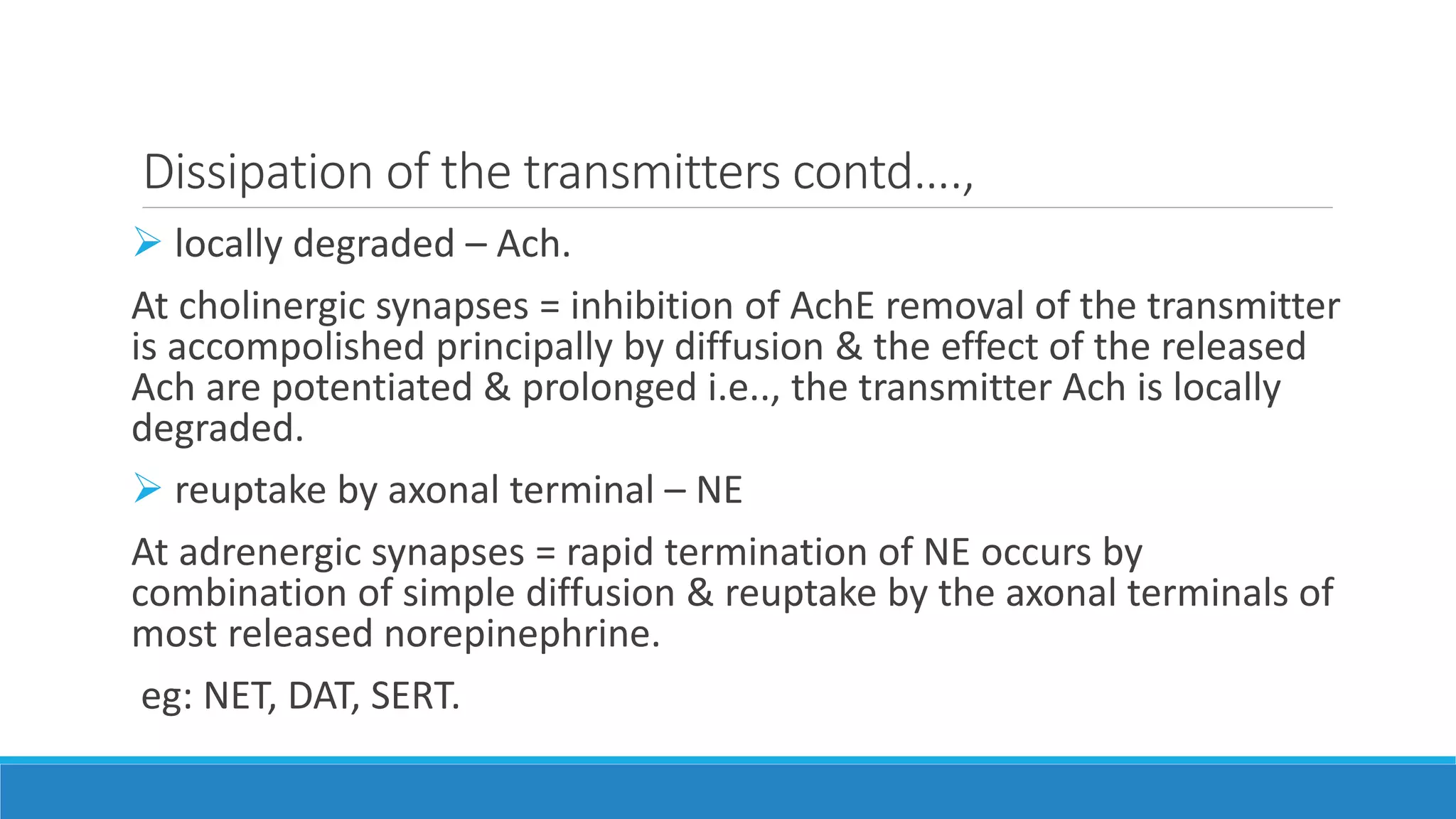 Dissipation of the transmitters contd….,

➢ locally degraded – Ach.

At cholinergic synapses = inhibition of AchE removal of the transmitter is accompolished principally by diffusion & the effect of the released Ach are potentiated & prolonged i.e.., the transmitter Ach is locally degraded.

➢ reuptake by axonal terminal – NE

At adrenergic synapses = rapid termination of NE occurs by combination of simple diffusion & reuptake by the axonal terminals of most released norepinephrine.

eg: NET, DAT, SERT.